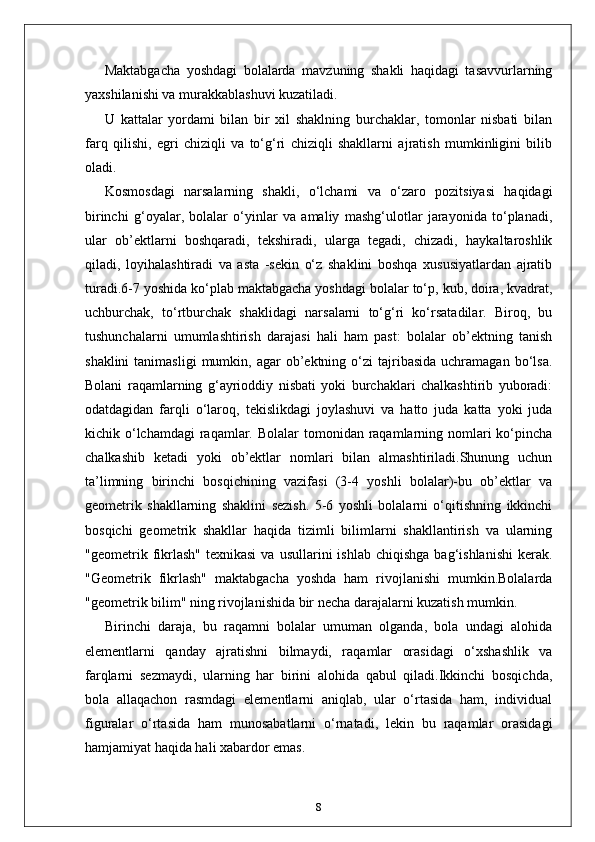 Maktabgacha yoshdagi bolalarda mavzuning shakli haqidagi tasavvurlarning yaxshilanishi va murakkablashuvi kuzatiladi.

U kattalar yordami bilan bir xil shaklning burchaklar, tomonlar nisbati bilan farq qilishi, egri chiziqli va to‘g‘ri chiziqli shakllarni ajratish mumkinligini bilib oladi.

Kosmosdagi narsalarning shakli, o‘lchami va o‘zaro pozitsiyasi haqidagi birinchi g‘oyalar, bolalar o‘yinlar va amaliy mashg‘ulotlar jarayonida to‘planadi, ular ob’ektlarni boshqaradi, tekshiradi, ularga tegadi, chizadi, haykaltaroshlik qiladi, loyihalashtiradi va asta -sekin o‘z shaklini boshqa xususiyatlardan ajratib turadi.6-7 yoshida ko‘plab maktabgacha yoshdagi bolalar to‘p, kub, doira, kvadrat, uchburchak, to‘rtburchak shaklidagi narsalarni to‘g‘ri ko‘rsatadilar. Biroq, bu tushunchalarni umumlashtirish darajasi hali ham past: bolalar ob’ektning tanish shaklini tanimasligi mumkin, agar ob’ektning o‘zi tajribasida uchramagan bo‘lsa. Bolani raqamlarning g‘ayrioddiy nisbati yoki burchaklari chalkashtirib yuboradi: odatdagidan farqli o‘laroq, tekislikdagi joylashuvi va hatto juda katta yoki juda kichik o‘lchamdagi raqamlar. Bolalar tomonidan raqamlarning nomlari ko‘pincha chalkashib ketadi yoki ob’ektlar nomlari bilan almashtiriladi.Shunung uchun ta’limning birinchi bosqichining vazifasi (3-4 yoshli bolalar)-bu ob’ektlar va geometrik shakllarning shaklini sezish. 5-6 yoshli bolalarni o‘qitishning ikkinchi bosqichi geometrik shakllar haqida tizimli bilimlarni shakllantirish va ularning "geometrik fikrlash" texnikasi va usullarini ishlab chiqishga bag‘ishlanishi kerak. "Geometrik fikrlash" maktabgacha yoshda ham rivojlanishi mumkin.Bolalarda "geometrik bilim" ning rivojlanishida bir necha darajalarni kuzatish mumkin.

Birinchi daraja, bu raqamni bolalar umuman olganda, bola undagi alohida elementlarni qanday ajratishni bilmaydi, raqamlar orasidagi o‘xshashlik va farqlarni sezmaydi, ularning har birini alohida qabul qiladi.Ikkinchi bosqichda, bola allaqachon rasmdagi elementlarni aniqlab, ular o‘rtasida ham, individual figuralar o‘rtasida ham munosabatlarni o‘rnatadi, lekin bu raqamlar orasidagi hamjamiyat haqida hali xabardor emas.

8